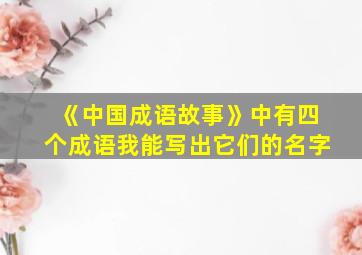 《中国成语故事》中有四个成语我能写出它们的名字